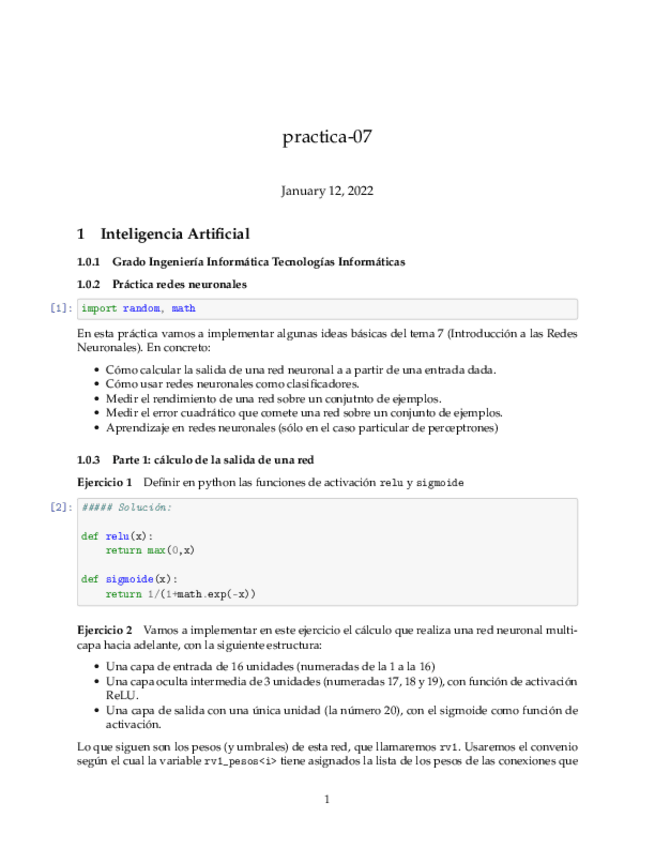 practica-07

January 12, 2022

1 Inteligencia Artificial

1.0.1 Grado Ingeniería Informática Tecnologías Informáticas

1.0.2 Práctica redes neuronales

[1]: import random, math

En esta práctica vamos a implementar algunas ideas básicas del tema 7 (Introducción a las Redes Neuronales). En concreto:

• Cómo calcular la salida de una red neuronal a a partir de una entrada dada.
• Cómo usar redes neuronales como clasificadores.
• Medir el rendimiento de una red sobre un conjutnto de ejemplos.
• Medir el error cuadrático que comete una red sobre un conjunto de ejemplos.
• Aprendizaje en redes neuronales (sólo en el caso particular de perceptrones)

1.0.3 Parte 1: cálculo de la salida de una red

Ejercicio 1 Definir en python las funciones de activación relu y sigmoide

[2]: ##### Solución:

def relu(x):
    return max(0,x)

def sigmoide(x):
    return 1/(1+math.exp(-x))

Ejercicio 2 Vamos a implementar en este ejercicio el cálculo que realiza una red neuronal multicapa hacia adelante, con la siguiente estructura:

• Una capa de entrada de 16 unidades (numeradas de la 1 a la 16)
• Una capa oculta intermedia de 3 unidades (numeradas 17, 18 y 19), con función de activación ReLU.
• Una capa de salida con una única unidad (la número 20), con el sigmoide como función de activación.

Lo que siguen son los pesos (y umbrales) de esta red, que llamaremos rv1. Usaremos el convenio según el cual la variable rv1_pesos<i> tiene asignados la lista de los pesos de las conexiones que

1